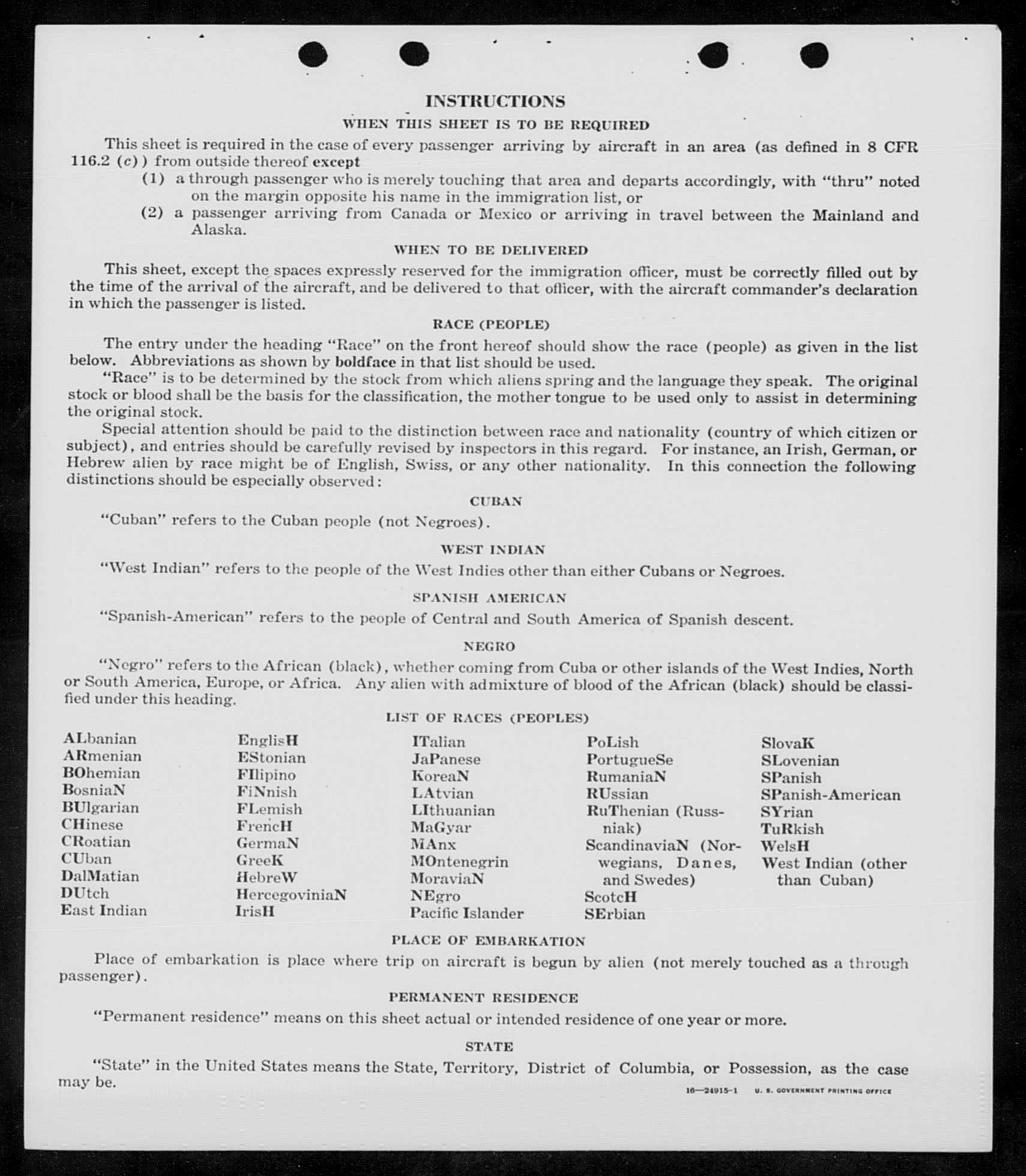 INSTRUCTIONS

WHEN THIS SHEET IS TO BE REQUIRED

This sheet is required in the case of every passenger arriving by aircraft in an area (as defined in 8 CFR 116.2 (c)) from outside thereof except

(1) a through passenger who is merely touching that area and departs accordingly, with "thru" noted on the margin opposite his name in the immigration list, or

(2) a passenger arriving from Canada or Mexico or arriving in travel between the Mainland and Alaska.

WHEN TO BE DELIVERED

This sheet, except the spaces expressly reserved for the immigration officer, must be correctly filled out by the time of the arrival of the aircraft, and be delivered to that officer, with the aircraft commander's declaration in which the passenger is listed.

RACE (PEOPLE)

The entry under the heading "Race" on the front hereof should show the race (people) as given in the list below. Abbreviations as shown by boldface in that list should be used.

"Race" is to be determined by the stock from which aliens spring and the language they speak. The original stock or blood shall be the basis for the classification, the mother tongue to be used only to assist in determining the original stock.

Special attention should be paid to the distinction between race and nationality (country of which citizen or subject), and entries should be carefully revised by inspectors in this regard. For instance, an Irish, German, or Hebrew alien by race might be of English, Swiss, or any other nationality. In this connection the following distinctions should be especially observed:

CUBAN

"Cuban" refers to the Cuban people (not Negroes).

WEST INDIAN

"West Indian" refers to the people of the West Indies other than either Cubans or Negroes.

SPANISH AMERICAN

"Spanish-American" refers to the people of Central and South America of Spanish descent.

NEGRO

"Negro" refers to the African (black), whether coming from Cuba or other islands of the West Indies, North or South America, Europe, or Africa. Any alien with admixture of blood of the African (black) should be classified under this heading.

LIST OF RACES (PEOPLES)

ALbanian
ARmenian
BOhemian
BosniaN
BUlgarian
CHinese
CRoatian
CUban
DalMatian
DUtch
East Indian

EnglisH
EStonian
FIlipino
FiNnish
FLemish
FrencH
GermaN
GreeK
HebreW
HercegoviniaN
IrisH

ITalian
JaPanese
KoreaN
LAtvian
LIthuanian
MaGyar
MAnx
MOntenegrin
MoraviaN
NEgro
Pacific Islander

PoLish
PortugueSe
RumaniaN
RUssian
RuThenian (Russniak)
ScandinaviaN (Norwegians, Danes, and Swedes)
ScotcH
SErbian

SlovaK
SLovenian
SPanish
SPanish-American
SYrian
TuRkish
WelsH
West Indian (other than Cuban)

PLACE OF EMBARKATION

Place of embarkation is place where trip on aircraft is begun by alien (not merely touched as a through passenger).

PERMANENT RESIDENCE

"Permanent residence" means on this sheet actual or intended residence of one year or more.

STATE

"State" in the United States means the State, Territory, District of Columbia, or Possession, as the case may be.

16—24915-1 U. S. GOVERNMENT PRINTING OFFICE